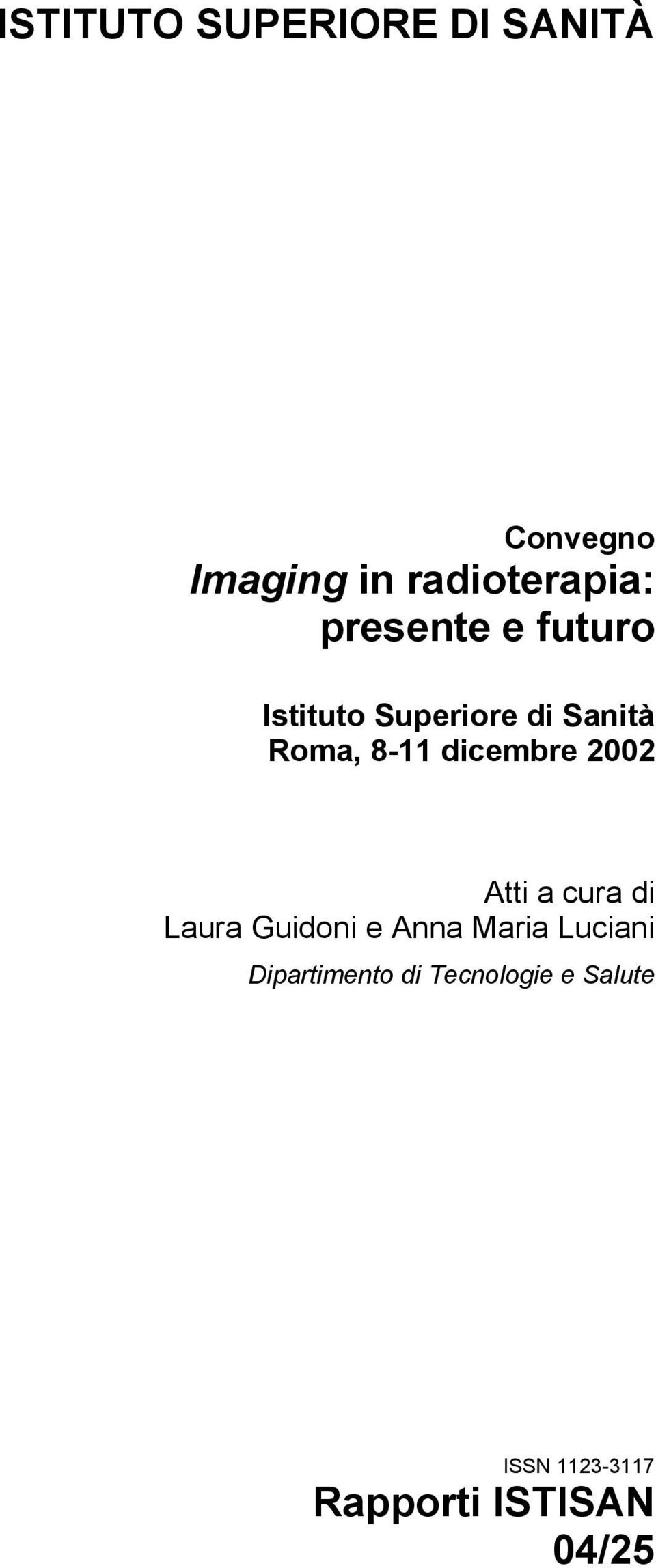 ISTITUTO SUPERIORE DI SANITÀ

Convegno
Imaging in radioterapia: presente e futuro

Istituto Superiore di Sanità
Roma, 8-11 dicembre 2002

Atti a cura di
Laura Guidoni e Anna Maria Luciani
Dipartimento di Tecnologie e Salute

ISSN 1123-3117
Rapporti ISTISAN
04/25